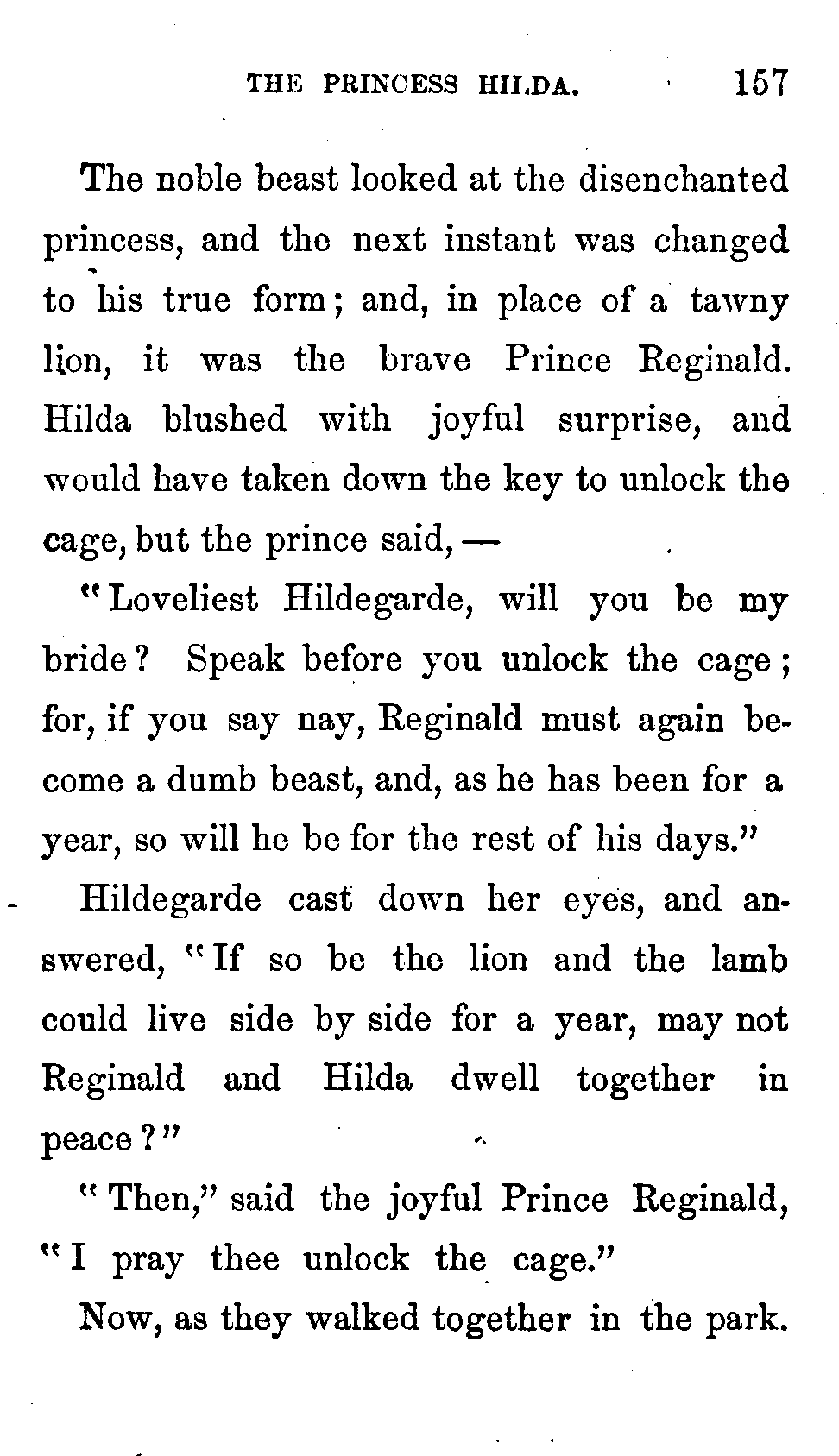 THE PRINCESS HILDA. 157

The noble beast looked at the disenchanted princess, and the next instant was changed to his true form; and, in place of a tawny lion, it was the brave Prince Reginald. Hilda blushed with joyful surprise, and would have taken down the key to unlock the cage, but the prince said, —

"Loveliest Hildegarde, will you be my bride? Speak before you unlock the cage; for, if you say nay, Reginald must again become a dumb beast, and, as he has been for a year, so will he be for the rest of his days."

Hildegarde cast down her eyes, and answered, "If so be the lion and the lamb could live side by side for a year, may not Reginald and Hilda dwell together in peace?"

"Then," said the joyful Prince Reginald, "I pray thee unlock the cage."

Now, as they walked together in the park.